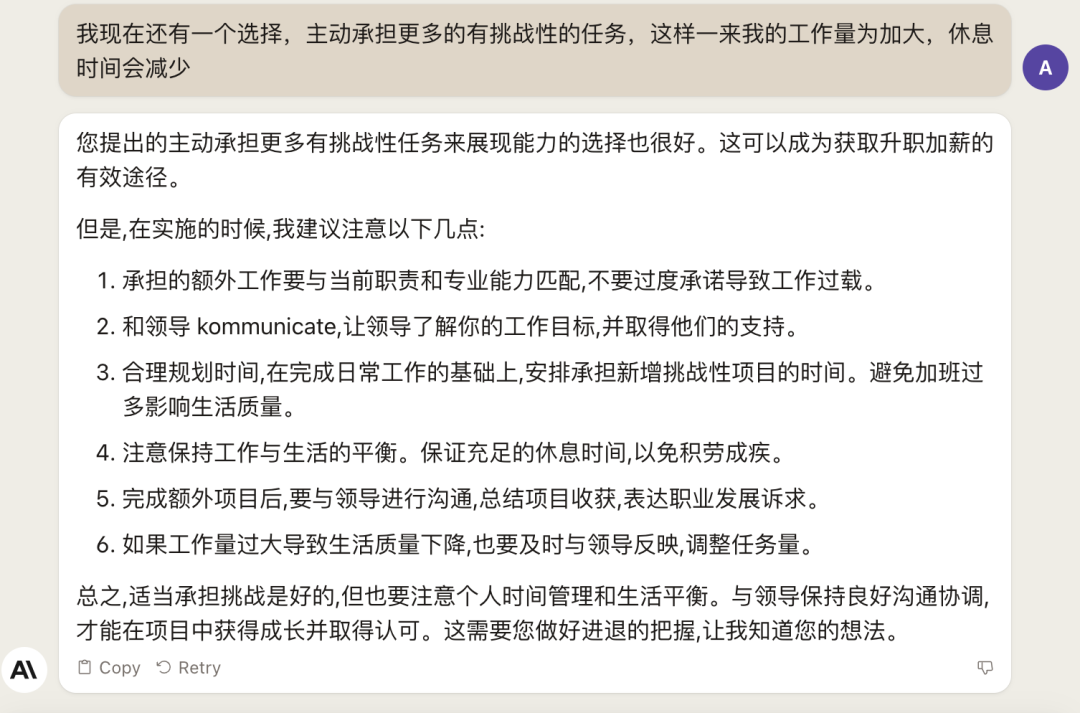 我现在还有一个选择，主动承担更多的有挑战性的任务，这样一来我的工作量为加大，休息时间会减少

A

您提出的主动承担更多有挑战性任务来展现能力的选择也很好。这可以成为获取升职加薪的有效途径。

但是,在实施的时候,我建议注意以下几点:

1. 承担的额外工作要与当前职责和专业能力匹配,不要过度承诺导致工作过载。
2. 和领导 kommunicate,让领导了解你的工作目标,并取得他们的支持。
3. 合理规划时间,在完成日常工作的基础上,安排承担新增挑战性项目的时间。避免加班过多影响生活质量。
4. 注意保持工作与生活的平衡。保证充足的休息时间,以免积劳成疾。
5. 完成额外项目后,要与领导进行沟通,总结项目收获,表达职业发展诉求。
6. 如果工作量过大导致生活质量下降,也要及时与领导反映,调整任务量。

总之,适当承担挑战是好的,但也要注意个人时间管理和生活平衡。与领导保持良好沟通协调,才能在项目中获得成长并取得认可。这需要您做好进退的把握,让我知道您的想法。

Copy Retry